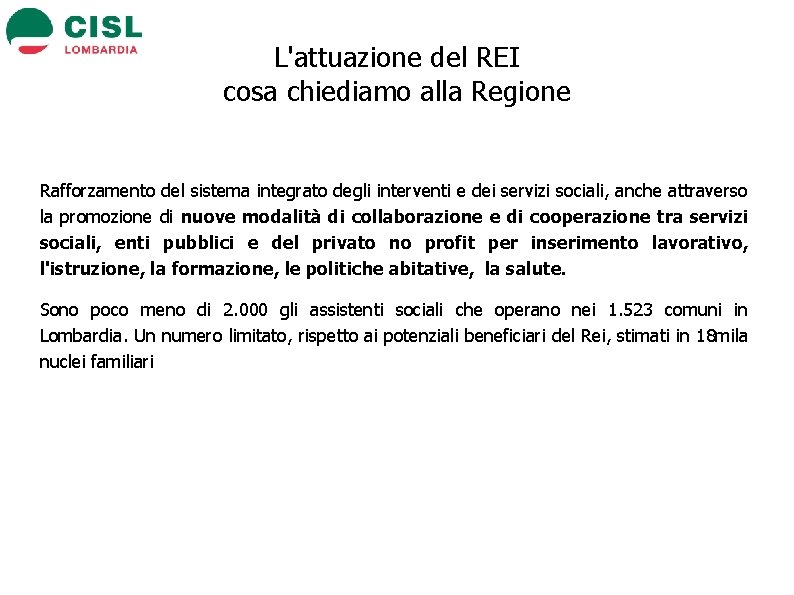 CISL
LOMBARDIA

L'attuazione del REI
cosa chiediamo alla Regione

Rafforzamento del sistema integrato degli interventi e dei servizi sociali, anche attraverso la promozione di nuove modalità di collaborazione e di cooperazione tra servizi sociali, enti pubblici e del privato no profit per inserimento lavorativo, l'istruzione, la formazione, le politiche abitative, la salute.

Sono poco meno di 2.000 gli assistenti sociali che operano nei 1.523 comuni in Lombardia. Un numero limitato, rispetto ai potenziali beneficiari del Rei, stimati in 18mila nuclei familiari